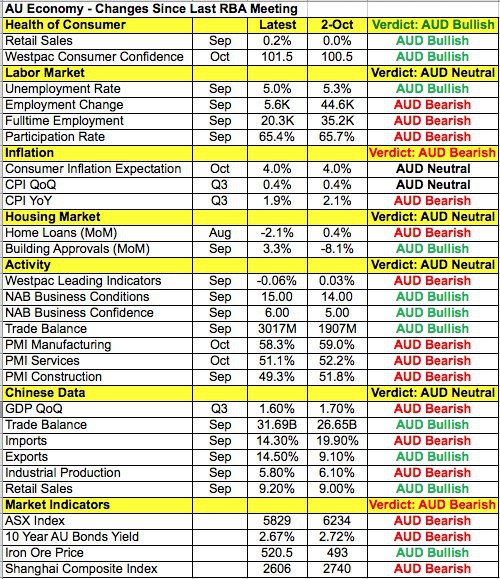 AU Economy - Changes Since Last RBA Meeting

| Health of Consumer | | Latest | 2-Oct | Verdict: AUD Bullish |
|---|---|---|---|---|
| Retail Sales | Sep | 0.2% | 0.0% | AUD Bullish |
| Westpac Consumer Confidence | Oct | 101.5 | 100.5 | AUD Bullish |
| Labor Market | | | | Verdict: AUD Neutral |
| Unemployment Rate | Sep | 5.0% | 5.3% | AUD Bullish |
| Employment Change | Sep | 5.6K | 44.6K | AUD Bearish |
| Fulltime Employment | Sep | 20.3K | 35.2K | AUD Bearish |
| Participation Rate | Sep | 65.4% | 65.7% | AUD Bearish |
| Inflation | | | | Verdict: AUD Bearish |
| Consumer Inflation Expectation | Oct | 4.0% | 4.0% | AUD Neutral |
| CPI QoQ | Q3 | 0.4% | 0.4% | AUD Neutral |
| CPI YoY | Q3 | 1.9% | 2.1% | AUD Bearish |
| Housing Market | | | | Verdict: AUD Neutral |
| Home Loans (MoM) | Aug | -2.1% | 0.4% | AUD Bearish |
| Building Approvals (MoM) | Sep | 3.3% | -8.1% | AUD Bullish |
| Activity | | | | Verdict: AUD Neutral |
| Westpac Leading Indicators | Sep | -0.06% | 0.03% | AUD Bearish |
| NAB Business Conditions | Sep | 15.00 | 14.00 | AUD Bullish |
| NAB Business Confidence | Sep | 6.00 | 5.00 | AUD Bullish |
| Trade Balance | Sep | 3017M | 1907M | AUD Bullish |
| PMI Manufacturing | Oct | 58.3% | 59.0% | AUD Bearish |
| PMI Services | Oct | 51.1% | 52.2% | AUD Bearish |
| PMI Construction | Sep | 49.3% | 51.8% | AUD Bearish |
| Chinese Data | | | | Verdict: AUD Neutral |
| GDP QoQ | Q3 | 1.60% | 1.70% | AUD Bearish |
| Trade Balance | Sep | 31.69B | 26.65B | AUD Bullish |
| Imports | Sep | 14.30% | 19.90% | AUD Bearish |
| Exports | Sep | 14.50% | 9.10% | AUD Bullish |
| Industrial Production | Sep | 5.80% | 6.10% | AUD Bearish |
| Retail Sales | Sep | 9.20% | 9.00% | AUD Bullish |
| Market Indicators | | | | Verdict: AUD Bearish |
| ASX Index | | 5829 | 6234 | AUD Bearish |
| 10 Year AU Bonds Yield | | 2.67% | 2.72% | AUD Bearish |
| Iron Ore Price | | 520.5 | 493 | AUD Bullish |
| Shanghai Composite Index | | 2606 | 2740 | AUD Bearish |